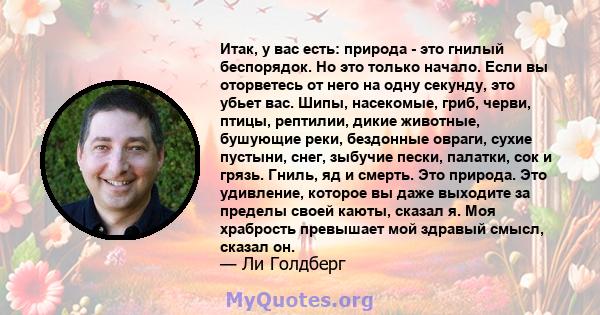 Итак, у вас есть: природа - это гнилый беспорядок. Но это только начало. Если вы оторветесь от него на одну секунду, это убьет вас. Шипы, насекомые, гриб, черви, птицы, рептилии, дикие животные, бушующие реки, бездонные овраги, сухие пустыни, снег, зыбучие пески, палатки, сок и грязь. Гниль, яд и смерть. Это природа. Это удивление, которое вы даже выходите за пределы своей каюты, сказал я. Моя храбрость превышает мой здравый смысл, сказал он.
— Ли Голдберг

MyQuotes.org